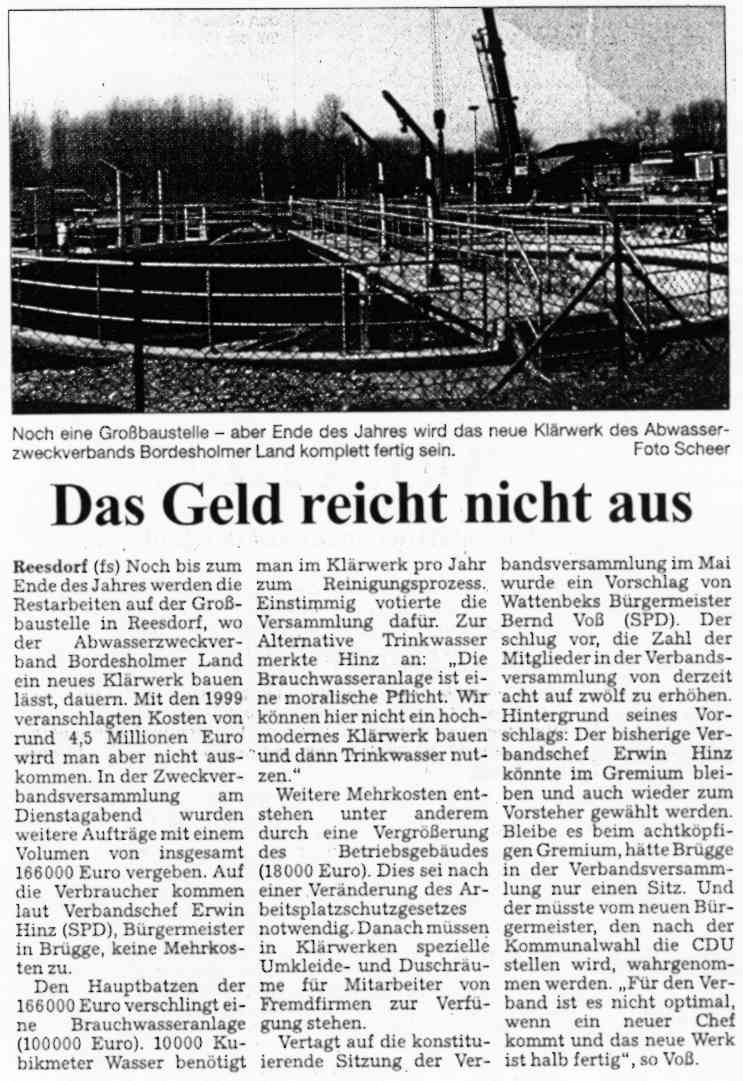 Noch eine Großbaustelle – aber Ende des Jahres wird das neue Klärwerk des Abwasserzweckverbands Bordesholmer Land komplett fertig sein. Foto Scheer

Das Geld reicht nicht aus

Reesdorf (fs) Noch bis zum Ende des Jahres werden die Restarbeiten auf der Großbaustelle in Reesdorf, wo der Abwasserzweckverband Bordesholmer Land ein neues Klärwerk bauen lässt, dauern. Mit den 1999 veranschlagten Kosten von rund 4,5 Millionen Euro wird man aber nicht auskommen. In der Zweckverbandsversammlung am Dienstagabend wurden weitere Aufträge mit einem Volumen von insgesamt 166000 Euro vergeben. Auf die Verbraucher kommen laut Verbandschef Erwin Hinz (SPD), Bürgermeister in Brügge, keine Mehrkosten zu.

Den Hauptbatzen der 166000 Euro verschlingt eine Brauchwasseranlage (100000 Euro). 10000 Kubikmeter Wasser benötigt man im Klärwerk pro Jahr zum Reinigungsprozess. Einstimmig votierte die Versammlung dafür. Zur Alternative Trinkwasser merkte Hinz an: „Die Brauchwasseranlage ist eine moralische Pflicht. Wir können hier nicht ein hochmodernes Klärwerk bauen und dann Trinkwasser nutzen."

Weitere Mehrkosten entstehen unter anderem durch eine Vergrößerung des Betriebsgebäudes (18000 Euro). Dies sei nach einer Veränderung des Arbeitsplatzschutzgesetzes notwendig. Danach müssen in Klärwerken spezielle Umkleide- und Duschräume für Mitarbeiter von Fremdfirmen zur Verfügung stehen.

Vertagt auf die konstituierende Sitzung der Verbandsversammlung im Mai wurde ein Vorschlag von Wattenbeks Bürgermeister Bernd Voß (SPD). Der schlug vor, die Zahl der Mitglieder in der Verbandsversammlung von derzeit acht auf zwölf zu erhöhen. Hintergrund seines Vorschlags: Der bisherige Verbandschef Erwin Hinz könnte im Gremium bleiben und auch wieder zum Vorsteher gewählt werden. Bleibe es beim achtköpfigen Gremium, hätte Brügge in der Verbandsversammlung nur einen Sitz. Und der müsste vom neuen Bürgermeister, den nach der Kommunalwahl die CDU stellen wird, wahrgenommen werden. „Für den Verband ist es nicht optimal, wenn ein neuer Chef kommt und das neue Werk ist halb fertig", so Voß.